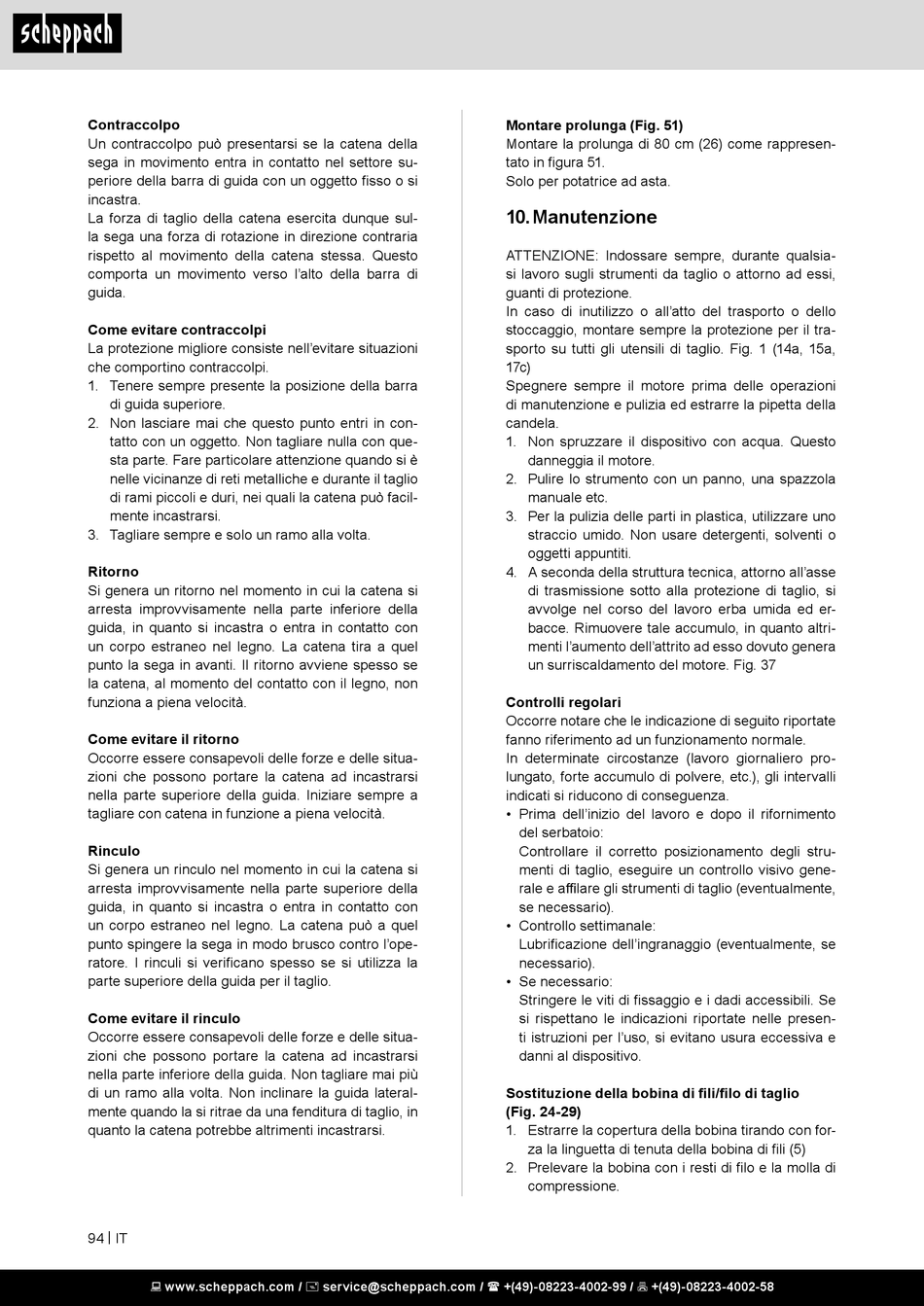 scheppach

**Contraccolpo**
Un contraccolpo può presentarsi se la catena della sega in movimento entra in contatto nel settore superiore della barra di guida con un oggetto fisso o si incastra.
La forza di taglio della catena esercita dunque sulla sega una forza di rotazione in direzione contraria rispetto al movimento della catena stessa. Questo comporta un movimento verso l'alto della barra di guida.

**Come evitare contraccolpi**
La protezione migliore consiste nell'evitare situazioni che comportino contraccolpi.
1. Tenere sempre presente la posizione della barra di guida superiore.
2. Non lasciare mai che questo punto entri in contatto con un oggetto. Non tagliare nulla con questa parte. Fare particolare attenzione quando si è nelle vicinanze di reti metalliche e durante il taglio di rami piccoli e duri, nei quali la catena può facilmente incastrarsi.
3. Tagliare sempre e solo un ramo alla volta.

**Ritorno**
Si genera un ritorno nel momento in cui la catena si arresta improvvisamente nella parte inferiore della guida, in quanto si incastra o entra in contatto con un corpo estraneo nel legno. La catena tira a quel punto la sega in avanti. Il ritorno avviene spesso se la catena, al momento del contatto con il legno, non funziona a piena velocità.

**Come evitare il ritorno**
Occorre essere consapevoli delle forze e delle situazioni che possono portare la catena ad incastrarsi nella parte superiore della guida. Iniziare sempre a tagliare con catena in funzione a piena velocità.

**Rinculo**
Si genera un rinculo nel momento in cui la catena si arresta improvvisamente nella parte superiore della guida, in quanto si incastra o entra in contatto con un corpo estraneo nel legno. La catena può a quel punto spingere la sega in modo brusco contro l'operatore. I rinculi si verificano spesso se si utilizza la parte superiore della guida per il taglio.

**Come evitare il rinculo**
Occorre essere consapevoli delle forze e delle situazioni che possono portare la catena ad incastrarsi nella parte inferiore della guida. Non tagliare mai più di un ramo alla volta. Non inclinare la guida lateralmente quando la si ritrae da una fenditura di taglio, in quanto la catena potrebbe altrimenti incastrarsi.

**Montare prolunga (Fig. 51)**
Montare la prolunga di 80 cm (26) come rappresentato in figura 51.
Solo per potatrice ad asta.

**10. Manutenzione**

ATTENZIONE: Indossare sempre, durante qualsiasi lavoro sugli strumenti da taglio o attorno ad essi, guanti di protezione.
In caso di inutilizzo o all'atto del trasporto o dello stoccaggio, montare sempre la protezione per il trasporto su tutti gli utensili di taglio. Fig. 1 (14a, 15a, 17c)
Spegnere sempre il motore prima delle operazioni di manutenzione e pulizia ed estrarre la pipetta della candela.
1. Non spruzzare il dispositivo con acqua. Questo danneggia il motore.
2. Pulire lo strumento con un panno, una spazzola manuale etc.
3. Per la pulizia delle parti in plastica, utilizzare uno straccio umido. Non usare detergenti, solventi o oggetti appuntiti.
4. A seconda della struttura tecnica, attorno all'asse di trasmissione sotto alla protezione di taglio, si avvolge nel corso del lavoro erba umida ed erbacce. Rimuovere tale accumulo, in quanto altrimenti l'aumento dell'attrito ad esso dovuto genera un surriscaldamento del motore. Fig. 37

**Controlli regolari**
Occorre notare che le indicazione di seguito riportate fanno riferimento ad un funzionamento normale.
In determinate circostanze (lavoro giornaliero prolungato, forte accumulo di polvere, etc.), gli intervalli indicati si riducono di conseguenza.
• Prima dell'inizio del lavoro e dopo il rifornimento del serbatoio:
Controllare il corretto posizionamento degli strumenti di taglio, eseguire un controllo visivo generale e affilare gli strumenti di taglio (eventualmente, se necessario).
• Controllo settimanale:
Lubrificazione dell'ingranaggio (eventualmente, se necessario).
• Se necessario:
Stringere le viti di fissaggio e i dadi accessibili. Se si rispettano le indicazioni riportate nelle presenti istruzioni per l'uso, si evitano usura eccessiva e danni al dispositivo.

**Sostituzione della bobina di fili/filo di taglio (Fig. 24-29)**
1. Estrarre la copertura della bobina tirando con forza la linguetta di tenuta della bobina di fili (5)
2. Prelevare la bobina con i resti di filo e la molla di compressione.

94 | IT

www.scheppach.com / service@scheppach.com / +(49)-08223-4002-99 / +(49)-08223-4002-58